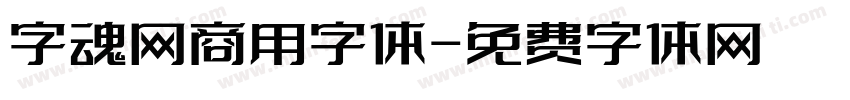 字魂网商用字体-免费字体网